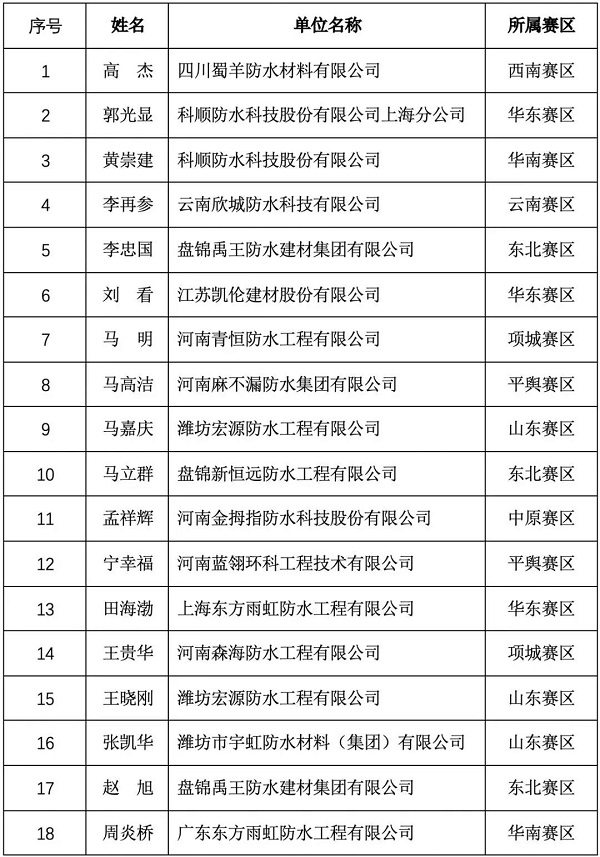 | 序号 | 姓名 | 单位名称 | 所属赛区 |
|---|---|---|---|
| 1 | 高　杰 | 四川蜀羊防水材料有限公司 | 西南赛区 |
| 2 | 郭光显 | 科顺防水科技股份有限公司上海分公司 | 华东赛区 |
| 3 | 黄崇建 | 科顺防水科技股份有限公司 | 华南赛区 |
| 4 | 李再参 | 云南欣城防水科技有限公司 | 云南赛区 |
| 5 | 李忠国 | 盘锦禹王防水建材集团有限公司 | 东北赛区 |
| 6 | 刘　看 | 江苏凯伦建材股份有限公司 | 华东赛区 |
| 7 | 马　明 | 河南青恒防水工程有限公司 | 项城赛区 |
| 8 | 马高洁 | 河南麻不漏防水集团有限公司 | 平舆赛区 |
| 9 | 马嘉庆 | 潍坊宏源防水工程有限公司 | 山东赛区 |
| 10 | 马立群 | 盘锦新恒远防水工程有限公司 | 东北赛区 |
| 11 | 孟祥辉 | 河南金拇指防水科技股份有限公司 | 中原赛区 |
| 12 | 宁幸福 | 河南蓝翎环科工程技术有限公司 | 平舆赛区 |
| 13 | 田海渤 | 上海东方雨虹防水工程有限公司 | 华东赛区 |
| 14 | 王贵华 | 河南森海防水工程有限公司 | 项城赛区 |
| 15 | 王晓刚 | 潍坊宏源防水工程有限公司 | 山东赛区 |
| 16 | 张凯华 | 潍坊市宇虹防水材料（集团）有限公司 | 山东赛区 |
| 17 | 赵　旭 | 盘锦禹王防水建材集团有限公司 | 东北赛区 |
| 18 | 周炎桥 | 广东东方雨虹防水工程有限公司 | 华南赛区 |